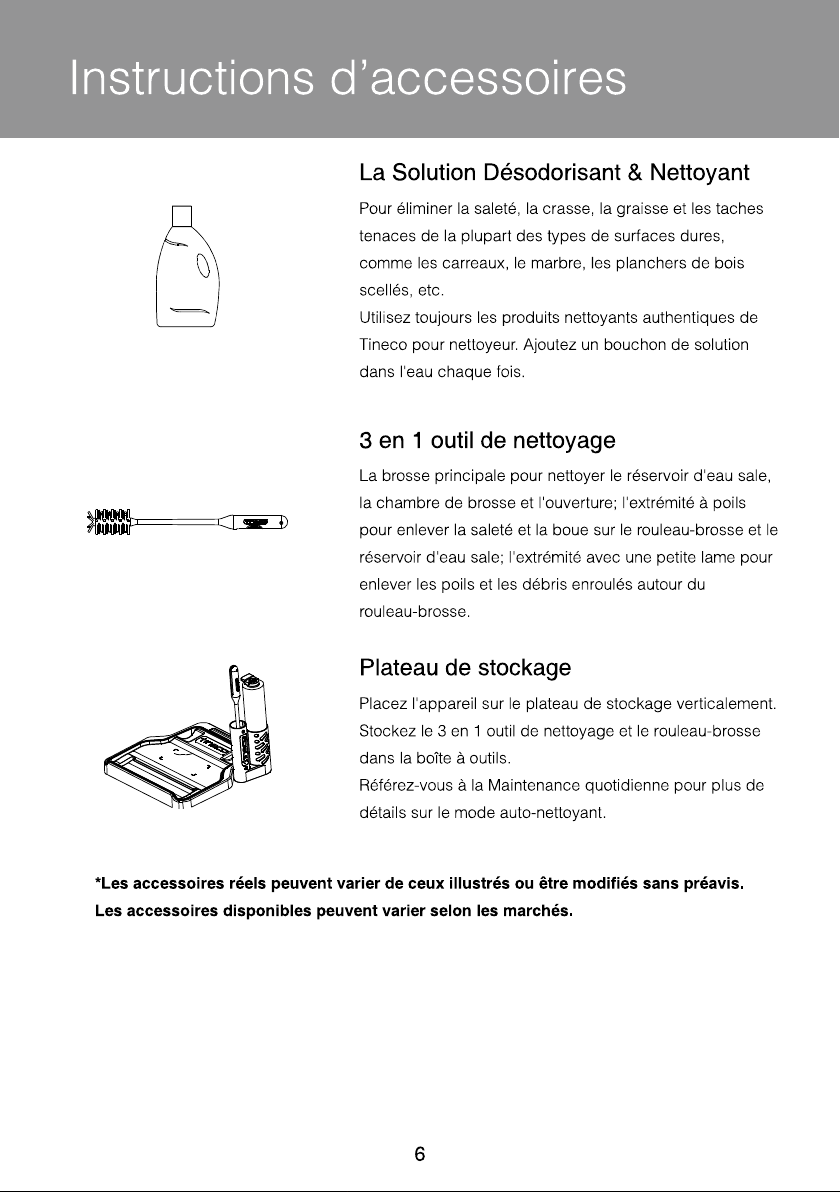 Instructions d'accessoires

La Solution Désodorisant & Nettoyant

Pour éliminer la saleté, la crasse, la graisse et les taches tenaces de la plupart des types de surfaces dures, comme les carreaux, le marbre, les planchers de bois scellés, etc.

Utilisez toujours les produits nettoyants authentiques de Tineco pour nettoyeur. Ajoutez un bouchon de solution dans l'eau chaque fois.

3 en 1 outil de nettoyage

La brosse principale pour nettoyer le réservoir d'eau sale, la chambre de brosse et l'ouverture; l'extrémité à poils pour enlever la saleté et la boue sur le rouleau-brosse et le réservoir d'eau sale; l'extrémité avec une petite lame pour enlever les poils et les débris enroulés autour du rouleau-brosse.

Plateau de stockage

Placez l'appareil sur le plateau de stockage verticalement. Stockez le 3 en 1 outil de nettoyage et le rouleau-brosse dans la boîte à outils.

Référez-vous à la Maintenance quotidienne pour plus de détails sur le mode auto-nettoyant.

*Les accessoires réels peuvent varier de ceux illustrés ou être modifiés sans préavis.

Les accessoires disponibles peuvent varier selon les marchés.

6